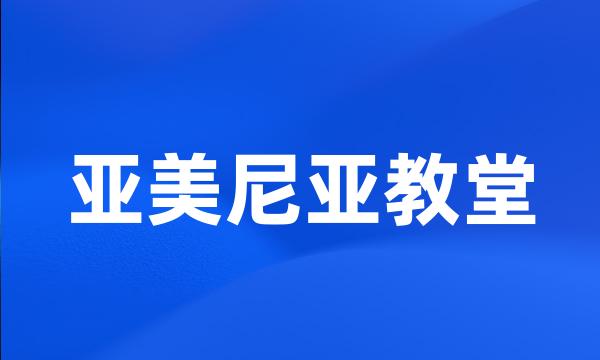 亚美尼亚教堂